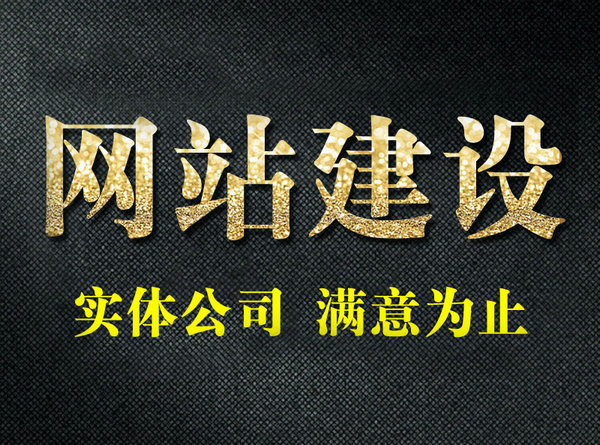 网站建设

实体公司 满意为止